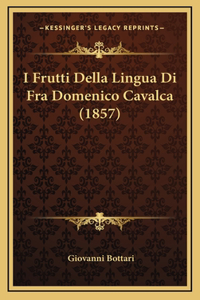 —KESSINGER'S LEGACY REPRINTS—

I Frutti Della Lingua Di Fra Domenico Cavalca (1857)

Giovanni Bottari